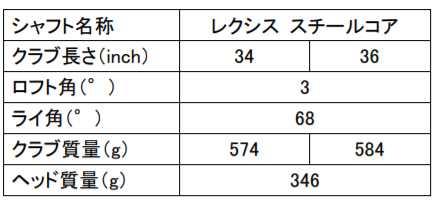 | シャフト名称 | レクシス スチールコア | |
|---|---|---|
| クラブ長さ(inch) | 34 | 36 |
| ロフト角(°) | 3 | |
| ライ角(°) | 68 | |
| クラブ質量(g) | 574 | 584 |
| ヘッド質量(g) | 346 | |